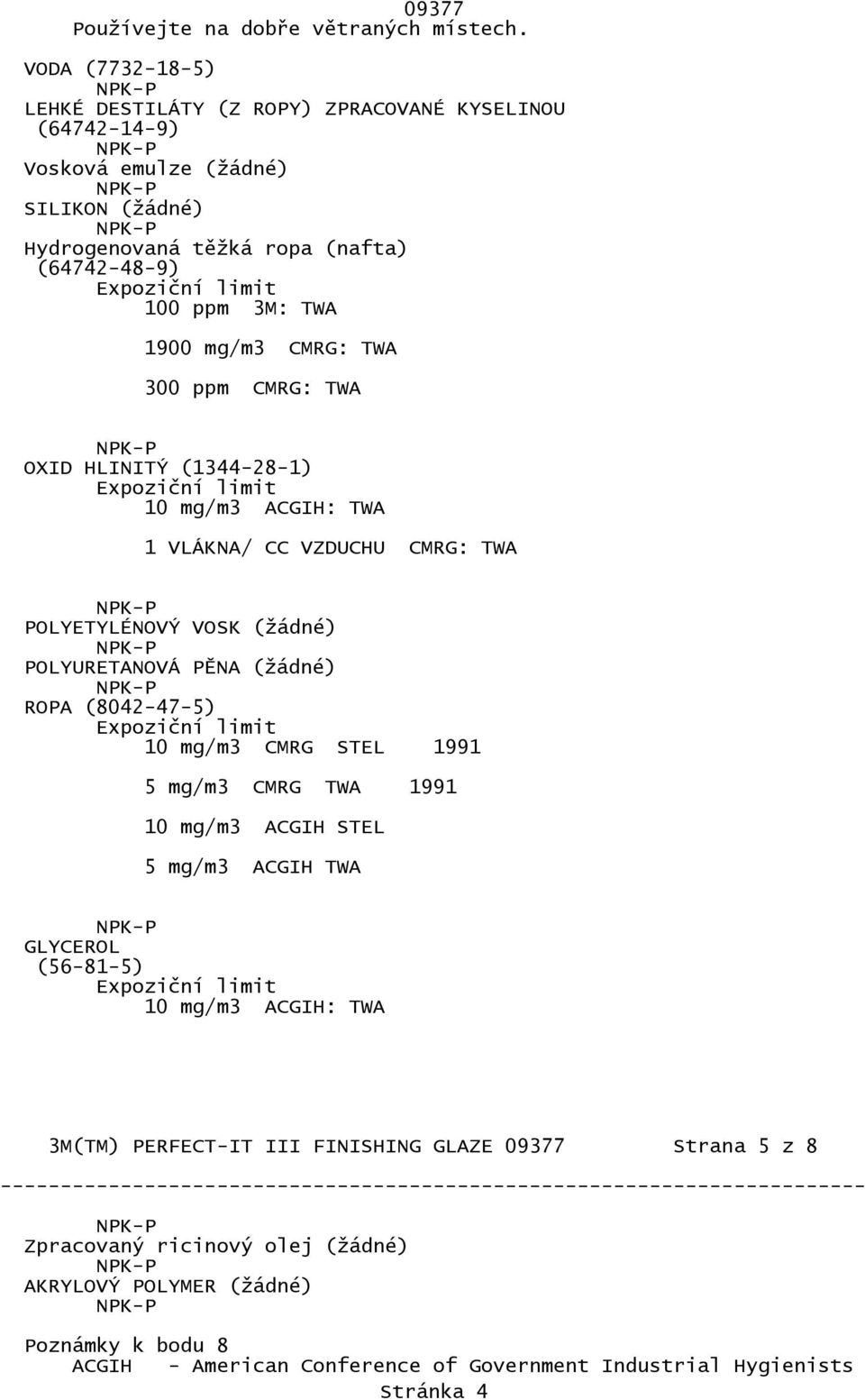 09377
Používejte na dobře větraných místech.

VODA (7732-18-5)
NPK-P
LEHKÉ DESTILÁTY (Z ROPY) ZPRACOVANÉ KYSELINOU (64742-14-9)
NPK-P
Vosková emulze (žádné)
NPK-P
SILIKON (žádné)
NPK-P
Hydrogenovaná těžká ropa (nafta) (64742-48-9)
Expoziční limit
100 ppm 3M: TWA

1900 mg/m3 CMRG: TWA

300 ppm CMRG: TWA

NPK-P
OXID HLINITÝ (1344-28-1)
Expoziční limit
10 mg/m3 ACGIH: TWA

1 VLÁKNA/ CC VZDUCHU CMRG: TWA

NPK-P
POLYETYLÉNOVÝ VOSK (žádné)
NPK-P
POLYURETANOVÁ PĚNA (žádné)
NPK-P
ROPA (8042-47-5)
Expoziční limit
10 mg/m3 CMRG STEL 1991

5 mg/m3 CMRG TWA 1991

10 mg/m3 ACGIH STEL

5 mg/m3 ACGIH TWA

NPK-P
GLYCEROL (56-81-5)
Expoziční limit
10 mg/m3 ACGIH: TWA

3M(TM) PERFECT-IT III FINISHING GLAZE 09377 Strana 5 z 8
----------------------------------------------------------------------

NPK-P
Zpracovaný ricinový olej (žádné)
NPK-P
AKRYLOVÝ POLYMER (žádné)
NPK-P

Poznámky k bodu 8
ACGIH - American Conference of Government Industrial Hygienists
Stránka 4